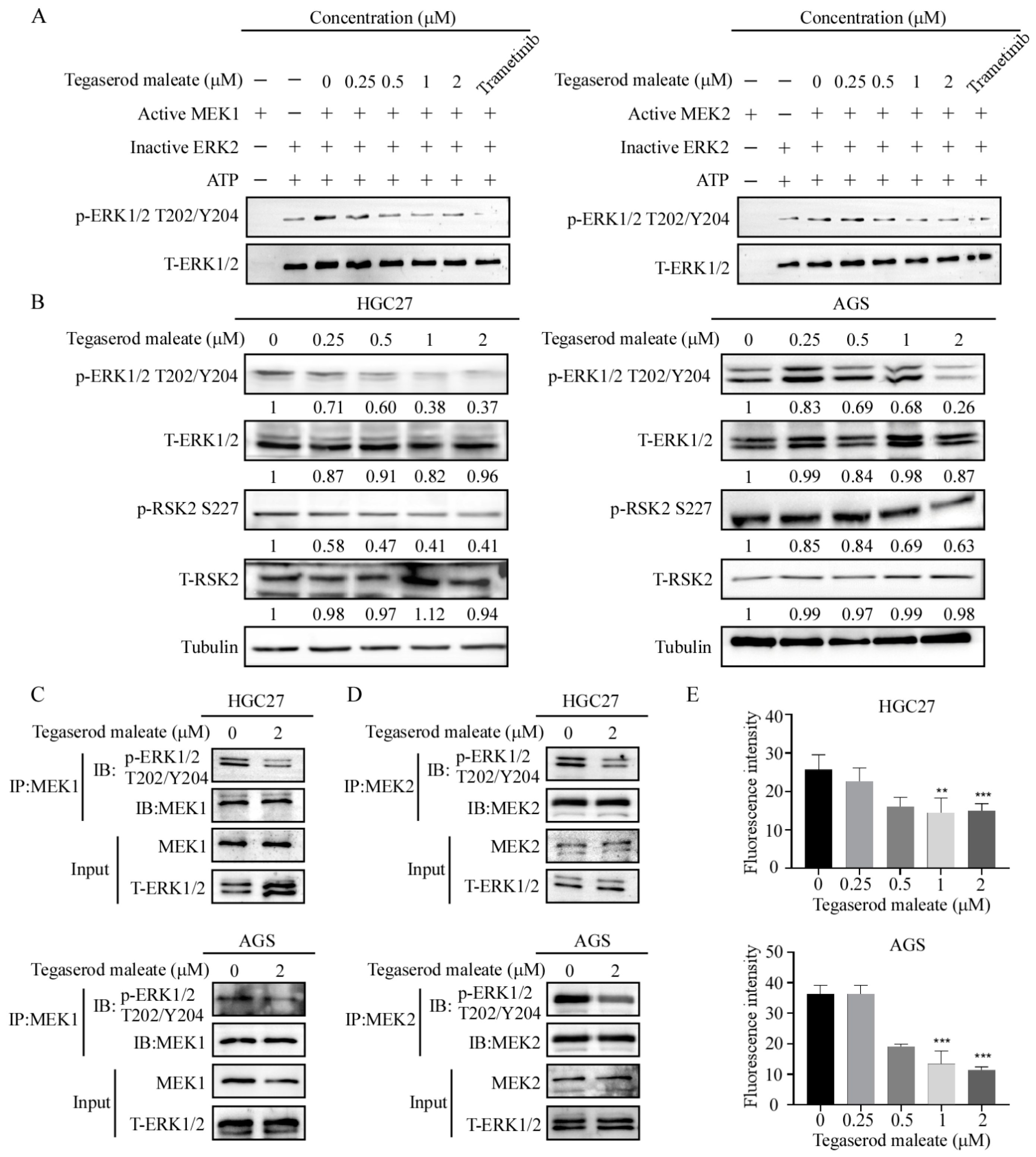 A

Concentration (μM)

Tegaserod maleate (μM) – – 0 0.25 0.5 1 2 Trametinib
Active MEK1 + – + + + + + +
Inactive ERK2 – + + + + + + +
ATP – + + + + + + +
p-ERK1/2 T202/Y204
T-ERK1/2

Concentration (μM)

Tegaserod maleate (μM) – – 0 0.25 0.5 1 2 Trametinib
Active MEK2 + – + + + + + +
Inactive ERK2 – + + + + + + +
ATP – + + + + + + +
p-ERK1/2 T202/Y204
T-ERK1/2

B

HGC27

Tegaserod maleate (μM) 0 0.25 0.5 1 2
p-ERK1/2 T202/Y204
1 0.71 0.60 0.38 0.37
T-ERK1/2
1 0.87 0.91 0.82 0.96
p-RSK2 S227
1 0.58 0.47 0.41 0.41
T-RSK2
1 0.98 0.97 1.12 0.94
Tubulin

AGS

Tegaserod maleate (μM) 0 0.25 0.5 1 2
p-ERK1/2 T202/Y204
1 0.83 0.69 0.68 0.26
T-ERK1/2
1 0.99 0.84 0.98 0.87
p-RSK2 S227
1 0.85 0.84 0.69 0.63
T-RSK2
1 0.99 0.97 0.99 0.98
Tubulin

C

HGC27
Tegaserod maleate (μM) 0 2
IP:MEK1 IB: p-ERK1/2 T202/Y204
IB:MEK1
Input MEK1
T-ERK1/2

AGS
Tegaserod maleate (μM) 0 2
IP:MEK1 IB: p-ERK1/2 T202/Y204
IB:MEK1
Input MEK1
T-ERK1/2

D

HGC27
Tegaserod maleate (μM) 0 2
IP:MEK2 IB: p-ERK1/2 T202/Y204
IB:MEK2
Input MEK2
T-ERK1/2

AGS
Tegaserod maleate (μM) 0 2
IP:MEK2 IB: p-ERK1/2 T202/Y204
IB:MEK2
Input MEK2
T-ERK1/2

E

HGC27
Fluorescence intensity
40 30 20 10 0
**
***
0 0.25 0.5 1 2
Tegaserod maleate (μM)

AGS
Fluorescence intensity
50 40 30 20 10 0
***
***
0 0.25 0.5 1 2
Tegaserod maleate (μM)